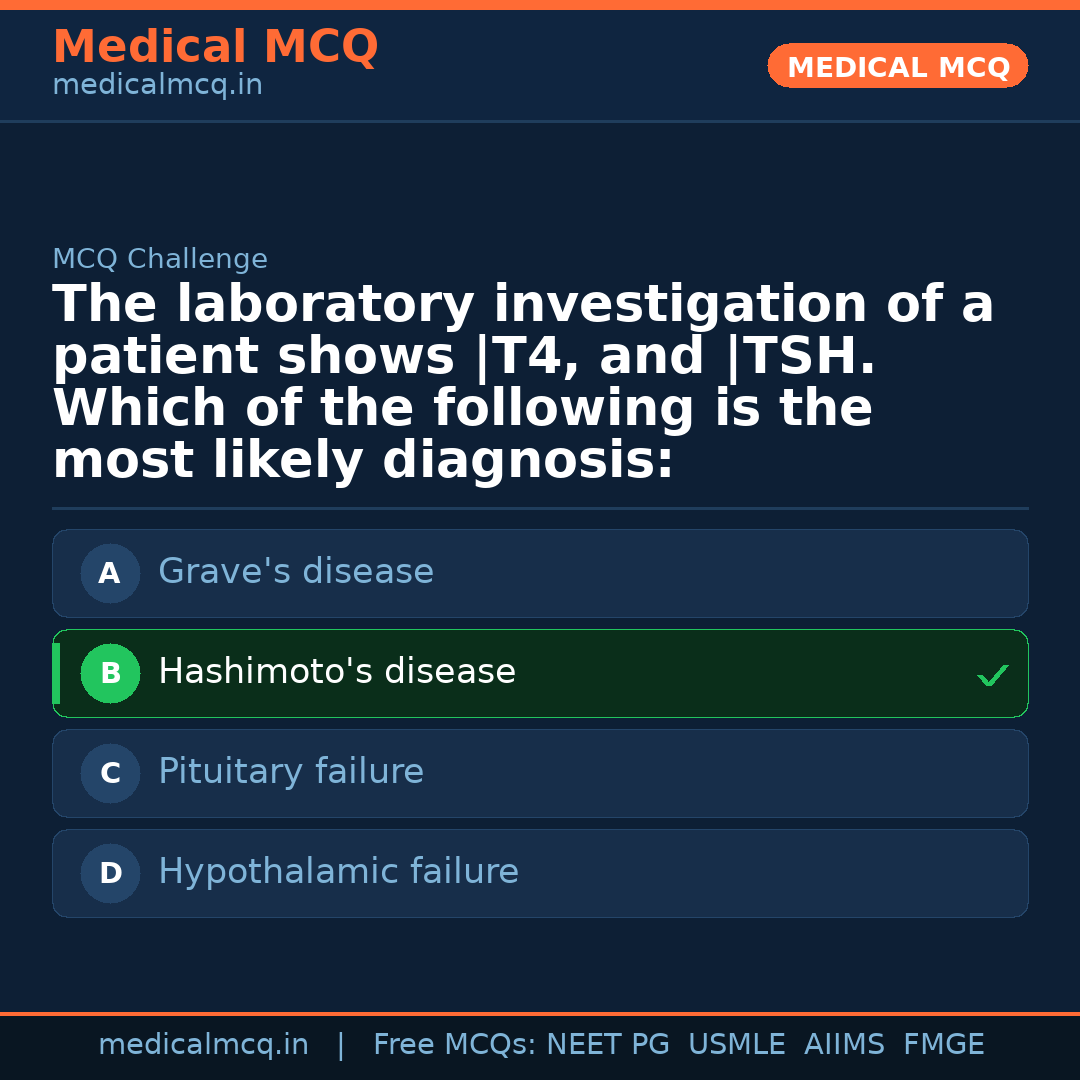 Medical MCQ
medicalmcq.in

MEDICAL MCQ

MCQ Challenge

The laboratory investigation of a patient shows |T4, and |TSH. Which of the following is the most likely diagnosis:

A Grave's disease

B Hashimoto's disease ✓

C Pituitary failure

D Hypothalamic failure

medicalmcq.in | Free MCQs: NEET PG USMLE AIIMS FMGE